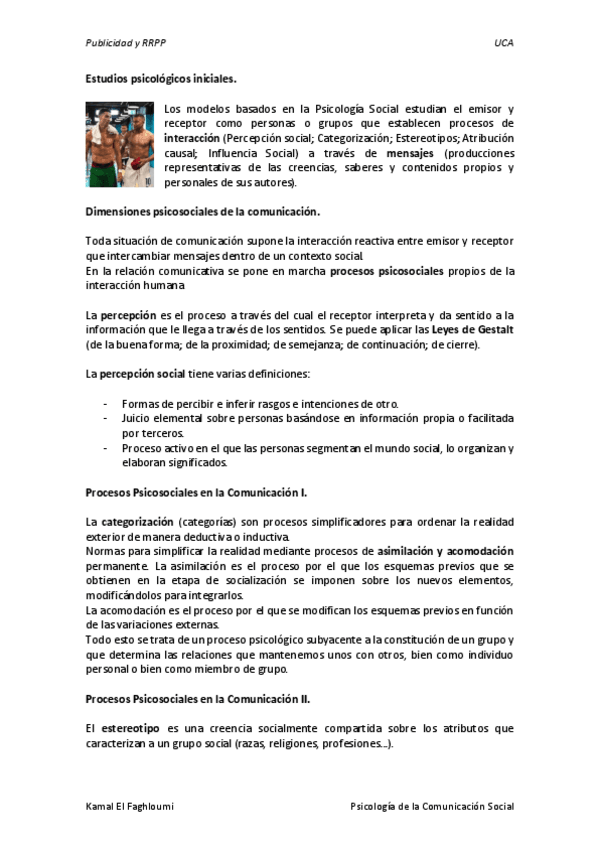 Publicidad y RRPP

UCA

Estudios psicológicos iniciales.

Los modelos basados en la Psicología Social estudian el emisor y receptor como personas o grupos que establecen procesos de interacción (Percepción social; Categorización; Estereotipos; Atribución causal; Influencia Social) a través de mensajes (producciones representativas de las creencias, saberes y contenidos propios y personales de sus autores).

Dimensiones psicosociales de la comunicación.

Toda situación de comunicación supone la interacción reactiva entre emisor y receptor que intercambiar mensajes dentro de un contexto social.
En la relación comunicativa se pone en marcha procesos psicosociales propios de la interacción humana

La percepción es el proceso a través del cual el receptor interpreta y da sentido a la información que le llega a través de los sentidos. Se puede aplicar las Leyes de Gestalt (de la buena forma; de la proximidad; de semejanza; de continuación; de cierre).

La percepción social tiene varias definiciones:

- Formas de percibir e inferir rasgos e intenciones de otro.
- Juicio elemental sobre personas basándose en información propia o facilitada por terceros.
- Proceso activo en el que las personas segmentan el mundo social, lo organizan y elaboran significados.

Procesos Psicosociales en la Comunicación I.

La categorización (categorías) son procesos simplificadores para ordenar la realidad exterior de manera deductiva o inductiva.
Normas para simplificar la realidad mediante procesos de asimilación y acomodación permanente. La asimilación es el proceso por el que los esquemas previos que se obtienen en la etapa de socialización se imponen sobre los nuevos elementos, modificándolos para integrarlos.
La acomodación es el proceso por el que se modifican los esquemas previos en función de las variaciones externas.
Todo esto se trata de un proceso psicológico subyacente a la constitución de un grupo y que determina las relaciones que mantenemos unos con otros, bien como individuo personal o bien como miembro de grupo.

Procesos Psicosociales en la Comunicación II.

El estereotipo es una creencia socialmente compartida sobre los atributos que caracterizan a un grupo social (razas, religiones, profesiones...).

Kamal El Faghloumi

Psicología de la Comunicación Social